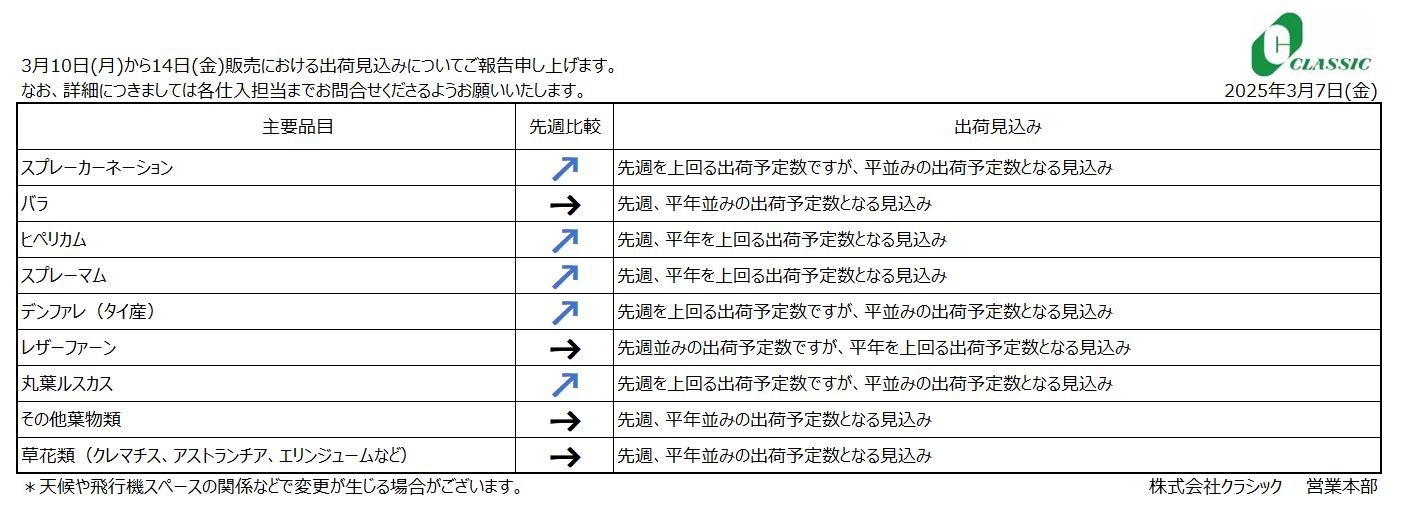 CLASSIC

3月10日(月)から14日(金)販売における出荷見込みについてご報告申し上げます。
なお、詳細につきましては各仕入担当までお問合せくださるようお願いいたします。

2025年3月7日(金)

| 主要品目 | 先週比較 | 出荷見込み |
|---|---|---|
| スプレーカーネーション | ↗ | 先週を上回る出荷予定数ですが、平並みの出荷予定数となる見込み |
| バラ | → | 先週、平年並みの出荷予定数となる見込み |
| ヒペリカム | ↗ | 先週、平年を上回る出荷予定数となる見込み |
| スプレーマム | ↗ | 先週、平年を上回る出荷予定数となる見込み |
| デンファレ（タイ産） | ↗ | 先週を上回る出荷予定数ですが、平並みの出荷予定数となる見込み |
| レザーファーン | → | 先週並みの出荷予定数ですが、平年を上回る出荷予定数となる見込み |
| 丸葉ルスカス | ↗ | 先週を上回る出荷予定数ですが、平並みの出荷予定数となる見込み |
| その他葉物類 | → | 先週、平年並みの出荷予定数となる見込み |
| 草花類（クレマチス、アストランチア、エリンジュームなど） | → | 先週、平年並みの出荷予定数となる見込み |

＊天候や飛行機スペースの関係などで変更が生じる場合がございます。

株式会社クラシック　営業本部